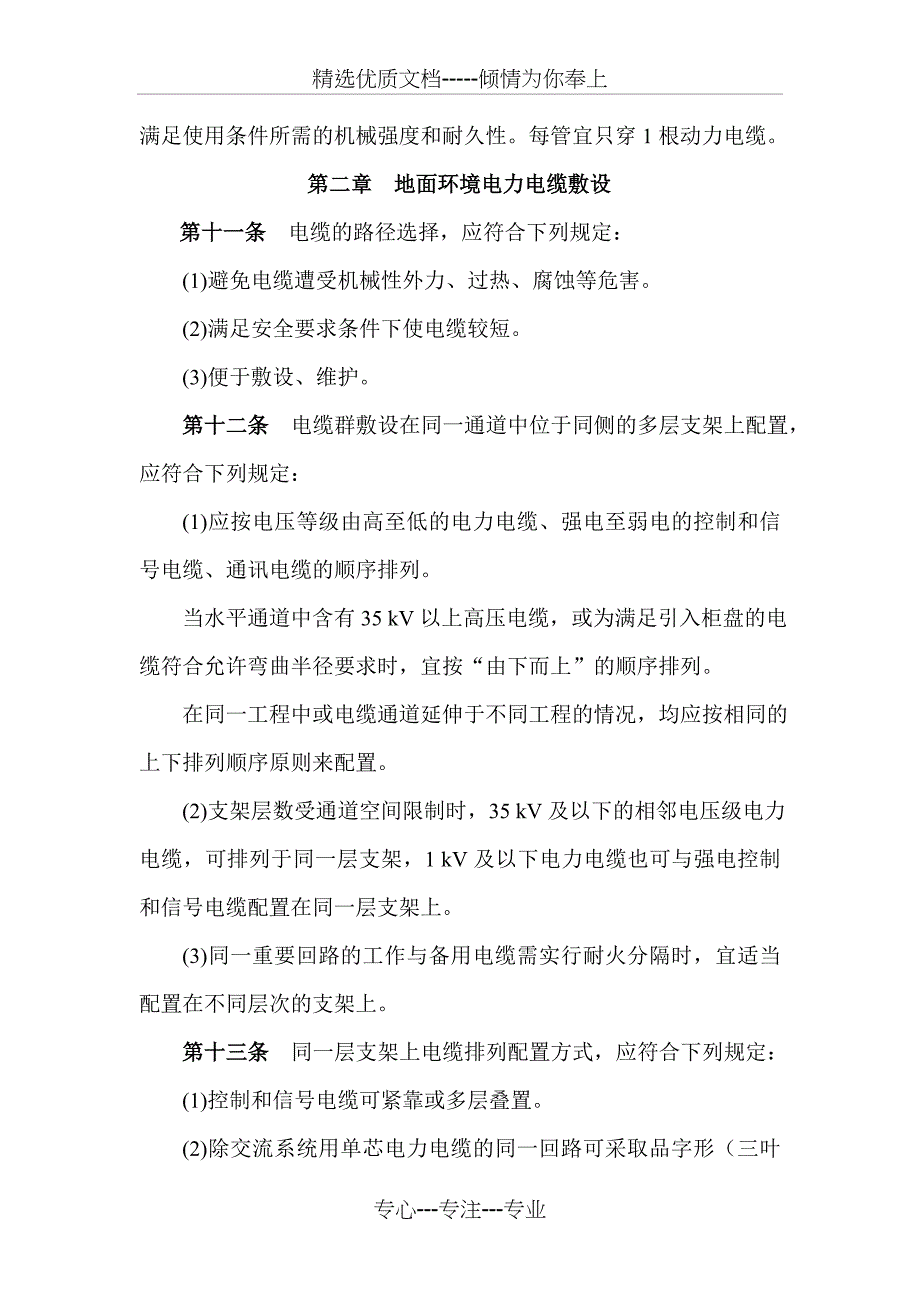 精选优质文档-----倾情为你奉上

满足使用条件所需的机械强度和耐久性。每管宜只穿 1 根动力电缆。

第二章　地面环境电力电缆敷设

第十一条　电缆的路径选择，应符合下列规定：

(1)避免电缆遭受机械性外力、过热、腐蚀等危害。

(2)满足安全要求条件下使电缆较短。

(3)便于敷设、维护。

第十二条　电缆群敷设在同一通道中位于同侧的多层支架上配置，应符合下列规定：

(1)应按电压等级由高至低的电力电缆、强电至弱电的控制和信号电缆、通讯电缆的顺序排列。

当水平通道中含有 35 kV 以上高压电缆，或为满足引入柜盘的电缆符合允许弯曲半径要求时，宜按“由下而上”的顺序排列。

在同一工程中或电缆通道延伸于不同工程的情况，均应按相同的上下排列顺序原则来配置。

(2)支架层数受通道空间限制时，35 kV 及以下的相邻电压级电力电缆，可排列于同一层支架，1 kV 及以下电力电缆也可与强电控制和信号电缆配置在同一层支架上。

(3)同一重要回路的工作与备用电缆需实行耐火分隔时，宜适当配置在不同层次的支架上。

第十三条　同一层支架上电缆排列配置方式，应符合下列规定：

(1)控制和信号电缆可紧靠或多层叠置。

(2)除交流系统用单芯电力电缆的同一回路可采取品字形（三叶

专心---专注---专业